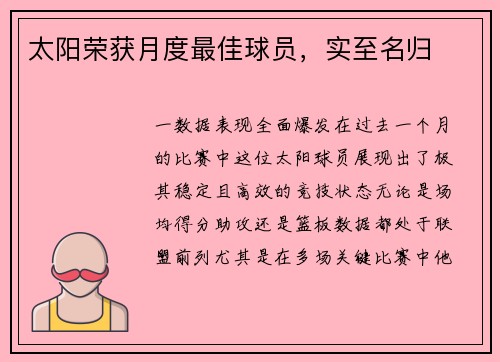 太阳荣获月度最佳球员，实至名归

一数据表现全面爆发在过去一个月的比赛中这位太阳球员展现出了极其稳定且高效的竞技状态无论是场均得分助攻还是篮板数据都处于联盟前列尤其是在多场关键比赛中他